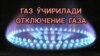 ГАЗ ЎЧИРИЛАДИ
ОТКЛЮЧЕНИЕ ГАЗА